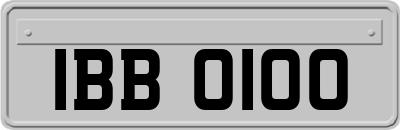 IBB 0100